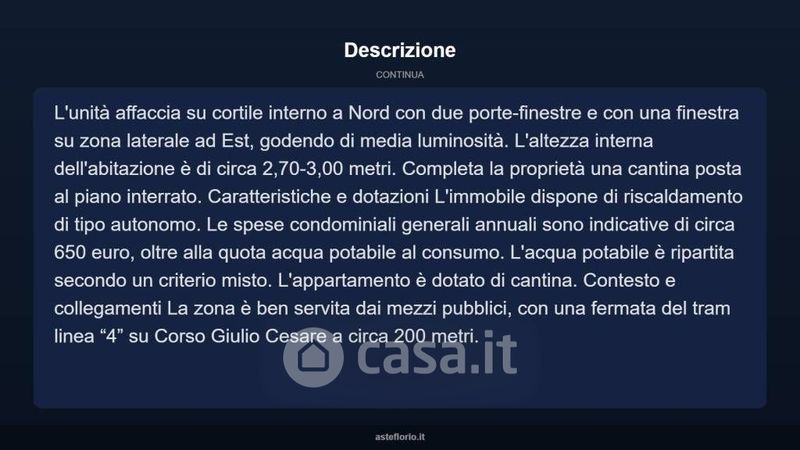 Descrizione

CONTINUA

L'unità affaccia su cortile interno a Nord con due porte-finestre e con una finestra su zona laterale ad Est, godendo di media luminosità. L'altezza interna dell'abitazione è di circa 2,70-3,00 metri. Completa la proprietà una cantina posta al piano interrato. Caratteristiche e dotazioni L'immobile dispone di riscaldamento di tipo autonomo. Le spese condominiali generali annuali sono indicative di circa 650 euro, oltre alla quota acqua potabile al consumo. L'acqua potabile è ripartita secondo un criterio misto. L'appartamento è dotato di cantina. Contesto e collegamenti La zona è ben servita dai mezzi pubblici, con una fermata del tram linea "4" su Corso Giulio Cesare a circa 200 metri.

asteflorio.it

casa.it